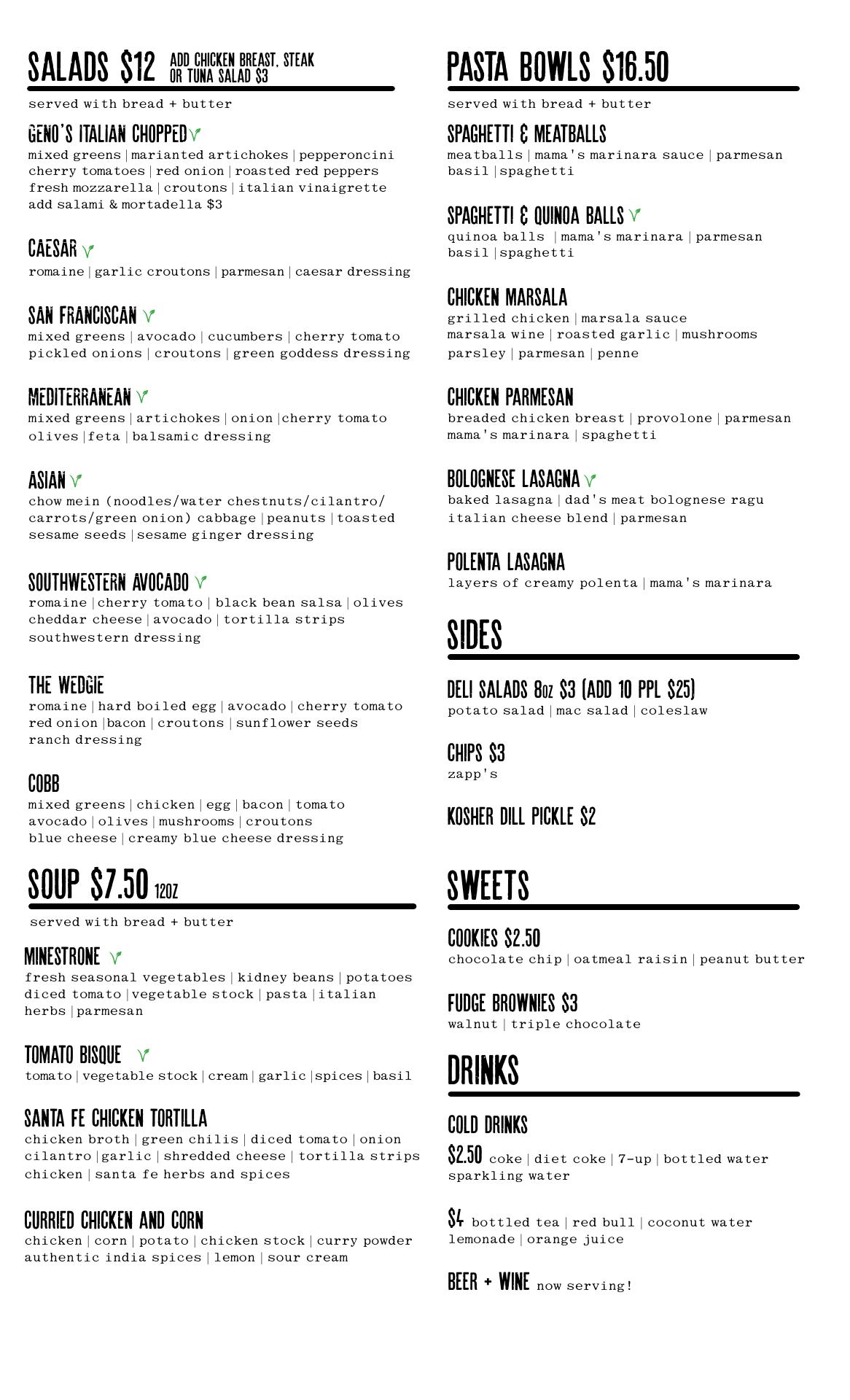 SALADS $12 ADD CHICKEN BREAST, STEAK OR TUNA SALAD $3

served with bread + butter

GENO'S ITALIAN CHOPPED
mixed greens | marianted artichokes | pepperoncini cherry tomatoes | red onion | roasted red peppers fresh mozzarella | croutons | italian vinaigrette add salami & mortadella $3

CAESAR
romaine | garlic croutons | parmesan | caesar dressing

SAN FRANCISCAN
mixed greens | avocado | cucumbers | cherry tomato pickled onions | croutons | green goddess dressing

MEDITERRANEAN
mixed greens | artichokes | onion | cherry tomato olives | feta | balsamic dressing

ASIAN
chow mein (noodles/water chestnuts/cilantro/ carrots/green onion) cabbage | peanuts | toasted sesame seeds | sesame ginger dressing

SOUTHWESTERN AVOCADO
romaine | cherry tomato | black bean salsa | olives cheddar cheese | avocado | tortilla strips southwestern dressing

THE WEDGIE
romaine | hard boiled egg | avocado | cherry tomato red onion | bacon | croutons | sunflower seeds ranch dressing

COBB
mixed greens | chicken | egg | bacon | tomato avocado | olives | mushrooms | croutons blue cheese | creamy blue cheese dressing

SOUP $7.50 12OZ

served with bread + butter

MINESTRONE
fresh seasonal vegetables | kidney beans | potatoes diced tomato | vegetable stock | pasta | italian herbs | parmesan

TOMATO BISQUE
tomato | vegetable stock | cream | garlic | spices | basil

SANTA FE CHICKEN TORTILLA
chicken broth | green chilis | diced tomato | onion cilantro | garlic | shredded cheese | tortilla strips chicken | santa fe herbs and spices

CURRIED CHICKEN AND CORN
chicken | corn | potato | chicken stock | curry powder authentic india spices | lemon | sour cream

PASTA BOWLS $16.50

served with bread + butter

SPAGHETTI & MEATBALLS
meatballs | mama's marinara sauce | parmesan basil | spaghetti

SPAGHETTI & QUINOA BALLS
quinoa balls | mama's marinara | parmesan basil | spaghetti

CHICKEN MARSALA
grilled chicken | marsala sauce marsala wine | roasted garlic | mushrooms parsley | parmesan | penne

CHICKEN PARMESAN
breaded chicken breast | provolone | parmesan mama's marinara | spaghetti

BOLOGNESE LASAGNA
baked lasagna | dad's meat bolognese ragu italian cheese blend | parmesan

POLENTA LASAGNA
layers of creamy polenta | mama's marinara

SIDES

DELI SALADS 8oz $3 (ADD 10 PPL $25)
potato salad | mac salad | coleslaw

CHIPS $3
zapp's

KOSHER DILL PICKLE $2

SWEETS

COOKIES $2.50
chocolate chip | oatmeal raisin | peanut butter

FUDGE BROWNIES $3
walnut | triple chocolate

DRINKS

COLD DRINKS
$2.50 coke | diet coke | 7-up | bottled water sparkling water

$4 bottled tea | red bull | coconut water lemonade | orange juice

BEER + WINE now serving!